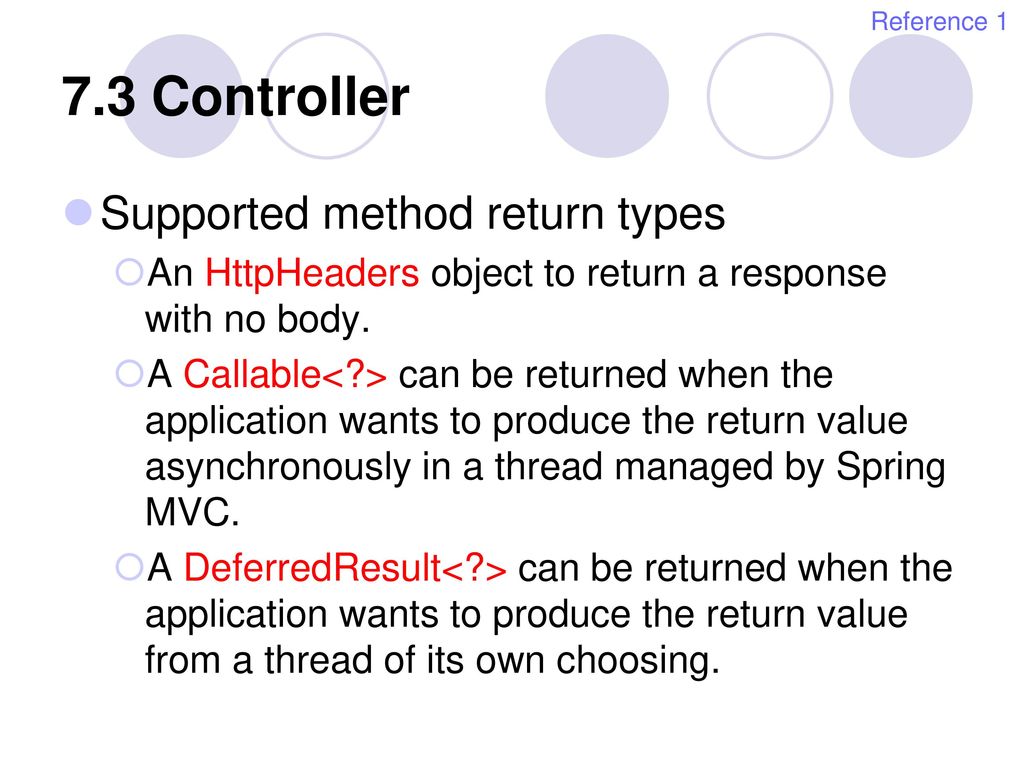 Reference 1

7.3 Controller

Supported method return types

An HttpHeaders object to return a response with no body.

A Callable<?> can be returned when the application wants to produce the return value asynchronously in a thread managed by Spring MVC.

A DeferredResult<?> can be returned when the application wants to produce the return value from a thread of its own choosing.